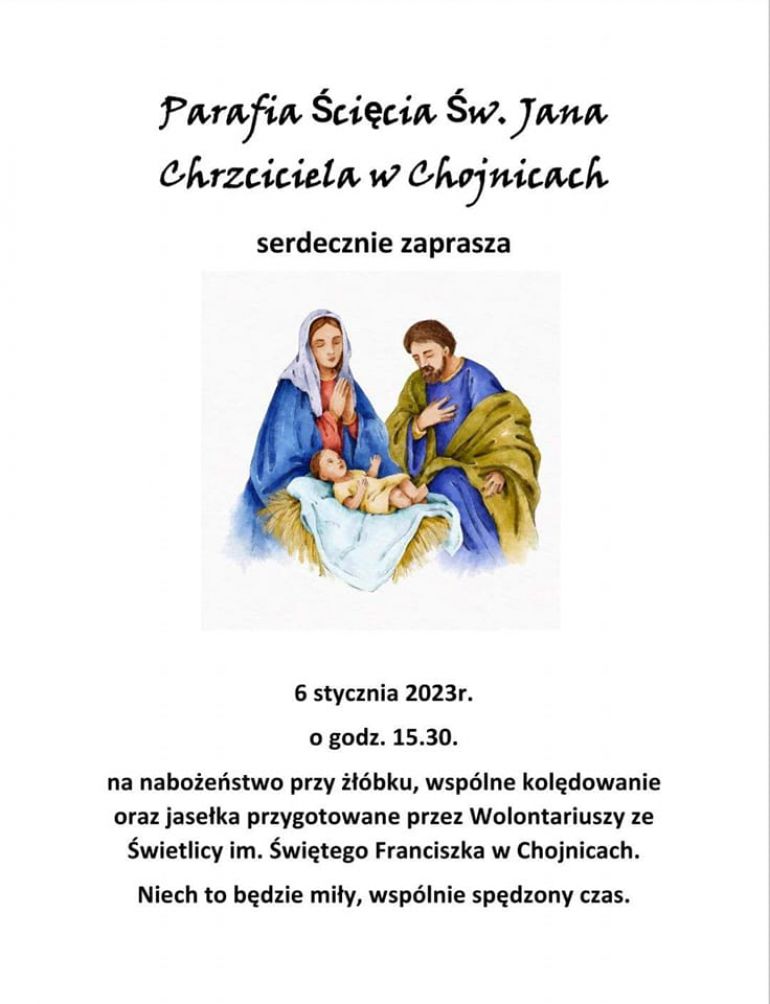 Parafia Ścięcia Św. Jana Chrzciciela w Chojnicach

serdecznie zaprasza

6 stycznia 2023r.

o godz. 15.30.

na nabożeństwo przy żłóbku, wspólne kolędowanie oraz jasełka przygotowane przez Wolontariuszy ze Świetlicy im. Świętego Franciszka w Chojnicach.

Niech to będzie miły, wspólnie spędzony czas.